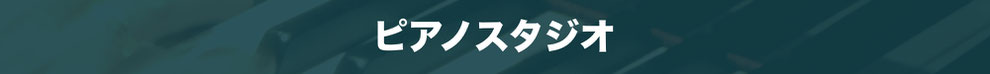 ピアノスタジオ